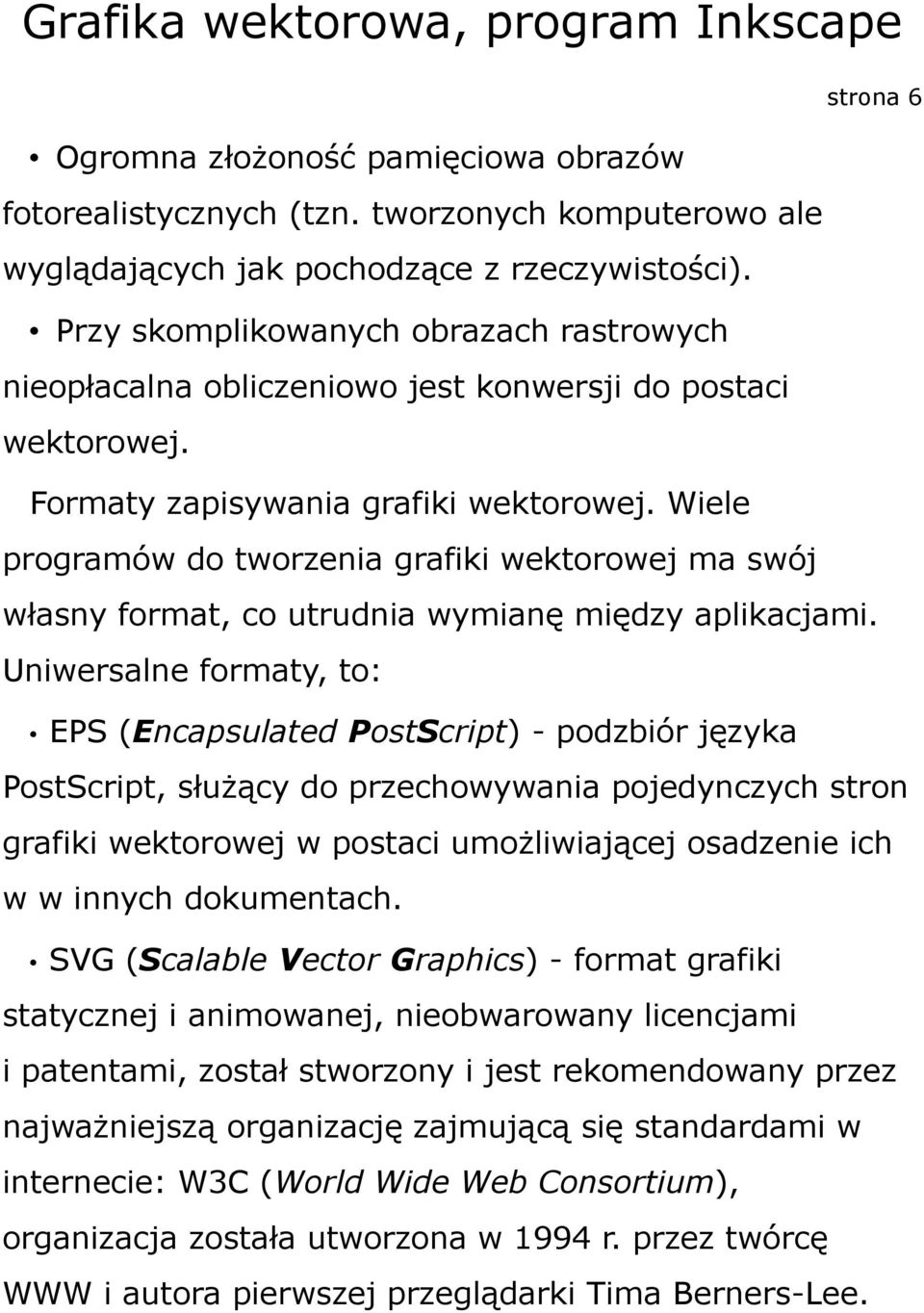 Grafika wektorowa, program Inkscape

strona 6

• Ogromna złożoność pamięciowa obrazów fotorealistycznych (tzn. tworzonych komputerowo ale wyglądających jak pochodzące z rzeczywistości).

• Przy skomplikowanych obrazach rastrowych nieopłacalna obliczeniowo jest konwersji do postaci wektorowej.

Formaty zapisywania grafiki wektorowej. Wiele programów do tworzenia grafiki wektorowej ma swój własny format, co utrudnia wymianę między aplikacjami. Uniwersalne formaty, to:

• EPS (Encapsulated PostScript) - podzbiór języka PostScript, służący do przechowywania pojedynczych stron grafiki wektorowej w postaci umożliwiającej osadzenie ich w w innych dokumentach.

• SVG (Scalable Vector Graphics) - format grafiki statycznej i animowanej, nieobwarowany licencjami i patentami, został stworzony i jest rekomendowany przez najważniejszą organizację zajmującą się standardami w internecie: W3C (World Wide Web Consortium), organizacja została utworzona w 1994 r. przez twórcę WWW i autora pierwszej przeglądarki Tima Berners-Lee.